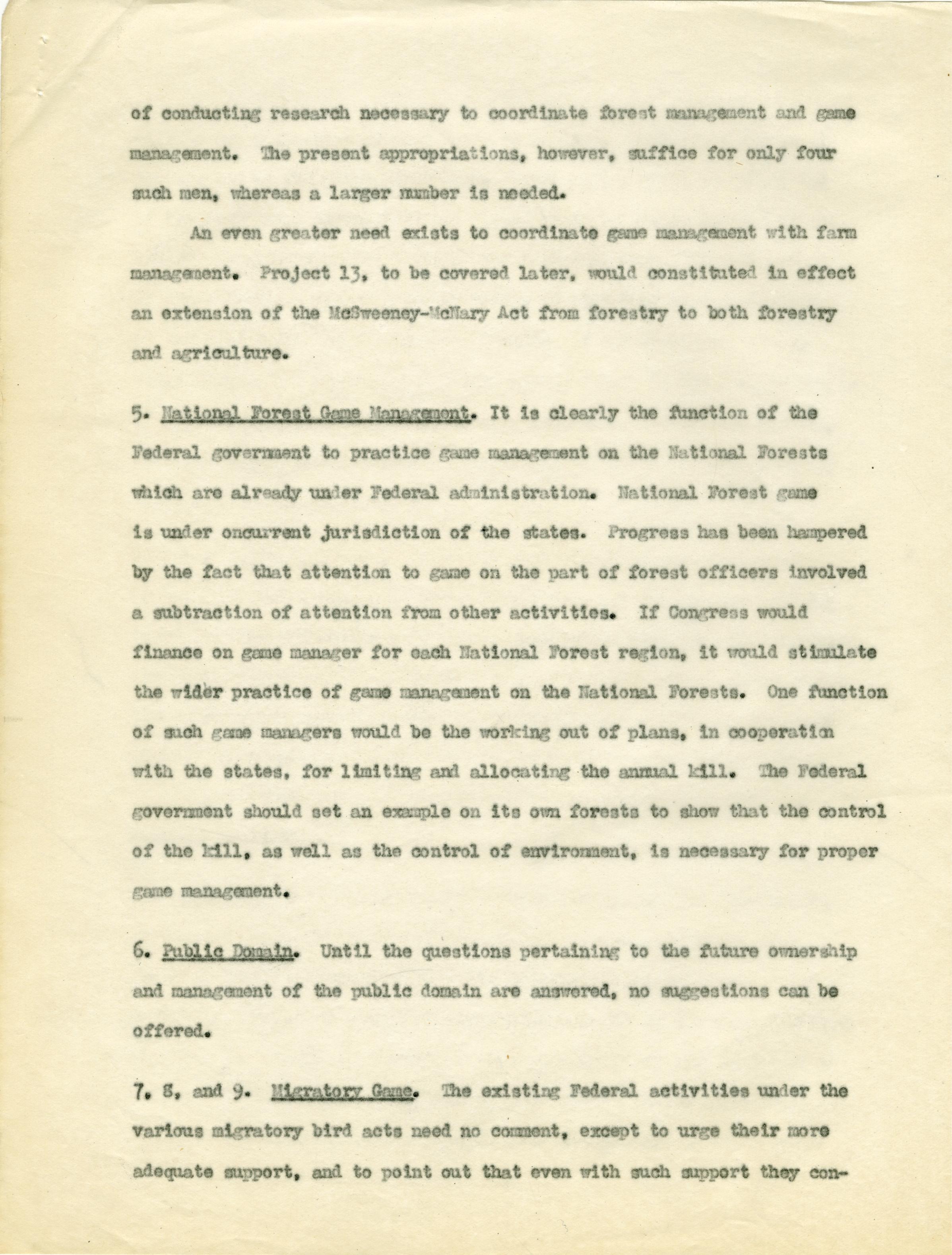 of conducting research necessary to coordinate forest management and game management. The present appropriations, however, suffice for only four such men, whereas a larger number is needed.

An even greater need exists to coordinate game management with farm management. Project 13, to be covered later, would constituted in effect an extension of the McSweeney-McNary Act from forestry to both forestry and agriculture.

5. National Forest Game Management. It is clearly the function of the Federal government to practice game management on the National Forests which are already under Federal administration. National Forest game is under oncurrent jurisdiction of the states. Progress has been hampered by the fact that attention to game on the part of forest officers involved a subtraction of attention from other activities. If Congress would finance on game manager for each National Forest region, it would stimulate the wider practice of game management on the National Forests. One function of such game managers would be the working out of plans, in cooperation with the states, for limiting and allocating the annual kill. The Federal government should set an example on its own forests to show that the control of the kill, as well as the control of environment, is necessary for proper game management.

6. Public Domain. Until the questions pertaining to the future ownership and management of the public domain are answered, no suggestions can be offered.

7. 8, and 9. Migratory Game. The existing Federal activities under the various migratory bird acts need no comment, except to urge their more adequate support, and to point out that even with such support they con-